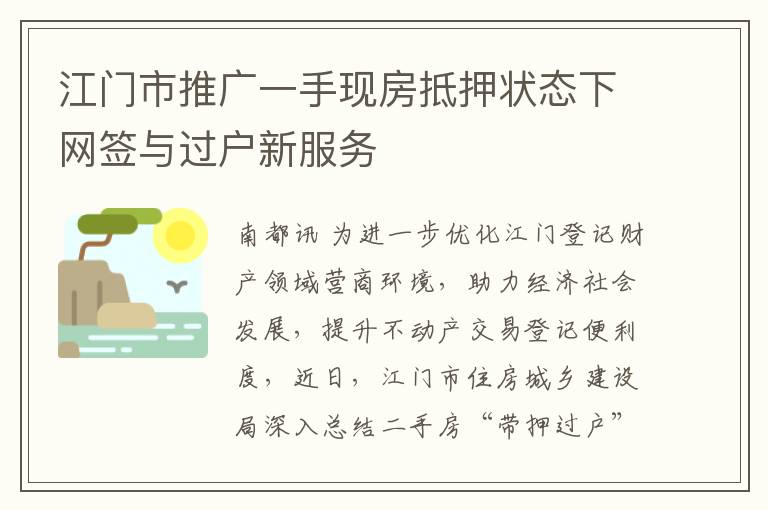 江门市推广一手现房抵押状态下网签与过户新服务

南都讯 为进一步优化江门登记财产领域营商环境，助力经济社会发展，提升不动产交易登记便利度，近日，江门市住房城乡建设局深入总结二手房“带押过户”